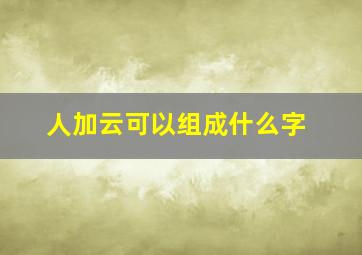 人加云可以组成什么字